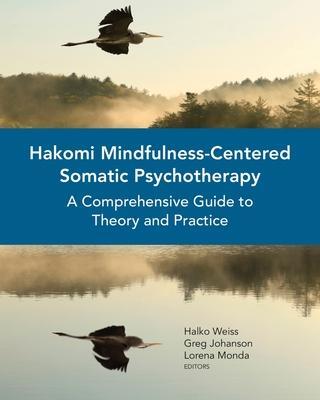 Hakomi Mindfulness-Centered Somatic Psychotherapy

A Comprehensive Guide to Theory and Practice

Halko Weiss
Greg Johanson
Lorena Monda
EDITORS